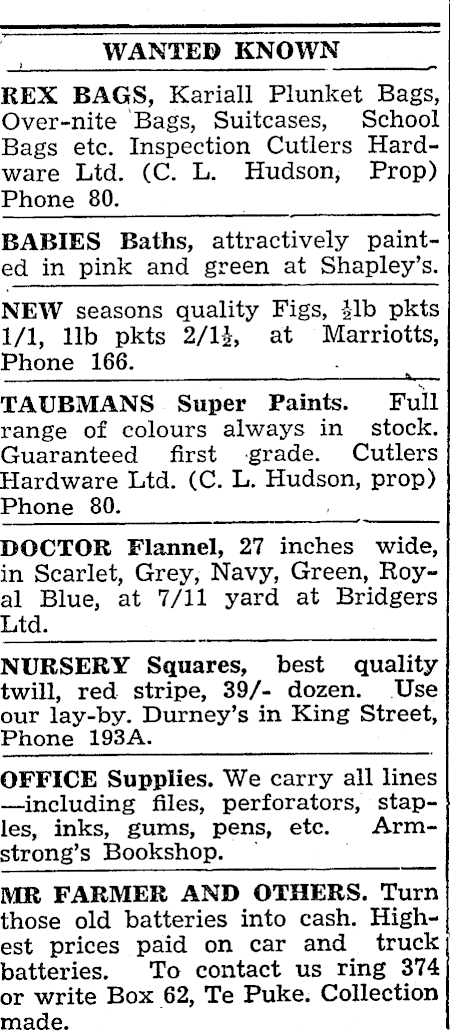 WANTED KNOWN

REX BAGS, Kariall Plunket Bags, Over-nite Bags, Suitcases, School Bags etc. Inspection Cutlers Hardware Ltd. (C. L. Hudson, Prop) Phone 80.

BABIES Baths, attractively painted in pink and green at Shapley's.

NEW seasons quality Figs, $\frac{1}{2}$lb pkts 1/1, 1lb pkts 2/1$\frac{1}{2}$, at Marriotts, Phone 166.

TAUBMANS Super Paints. Full range of colours always in stock. Guaranteed first grade. Cutlers Hardware Ltd. (C. L. Hudson, prop) Phone 80.

DOCTOR Flannel, 27 inches wide, in Scarlet, Grey, Navy, Green, Royal Blue, at 7/11 yard at Bridgers Ltd.

NURSERY Squares, best quality twill, red stripe, 39/- dozen. Use our lay-by. Durney's in King Street, Phone 193A.

OFFICE Supplies. We carry all lines —including files, perforators, staples, inks, gums, pens, etc. Armstrong's Bookshop.

MR FARMER AND OTHERS. Turn those old batteries into cash. Highest prices paid on car and truck batteries. To contact us ring 374 or write Box 62, Te Puke. Collection made.